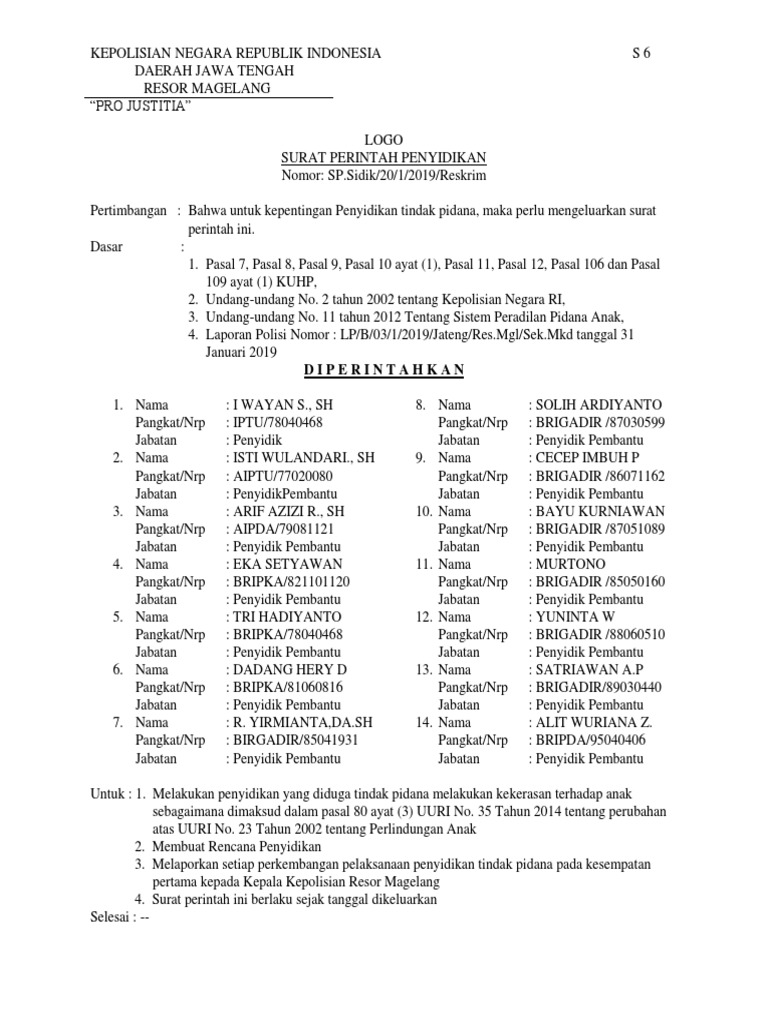 KEPOLISIAN NEGARA REPUBLIK INDONESIA
DAERAH JAWA TENGAH
RESOR MAGELANG
"PRO JUSTITIA"

S 6

LOGO
SURAT PERINTAH PENYIDIKAN
Nomor: SP.Sidik/20/1/2019/Reskrim

Pertimbangan : Bahwa untuk kepentingan Penyidikan tindak pidana, maka perlu mengeluarkan surat perintah ini.
Dasar :
1. Pasal 7, Pasal 8, Pasal 9, Pasal 10 ayat (1), Pasal 11, Pasal 12, Pasal 106 dan Pasal 109 ayat (1) KUHP,
2. Undang-undang No. 2 tahun 2002 tentang Kepolisian Negara RI,
3. Undang-undang No. 11 tahun 2012 Tentang Sistem Peradilan Pidana Anak,
4. Laporan Polisi Nomor : LP/B/03/1/2019/Jateng/Res.Mgl/Sek.Mkd tanggal 31 Januari 2019

D I P E R I N T A H K A N

1. Nama : I WAYAN S., SH
Pangkat/Nrp : IPTU/78040468
Jabatan : Penyidik
2. Nama : ISTI WULANDARI., SH
Pangkat/Nrp : AIPTU/77020080
Jabatan : PenyidikPembantu
3. Nama : ARIF AZIZI R., SH
Pangkat/Nrp : AIPDA/79081121
Jabatan : Penyidik Pembantu
4. Nama : EKA SETYAWAN
Pangkat/Nrp : BRIPKA/821101120
Jabatan : Penyidik Pembantu
5. Nama : TRI HADIYANTO
Pangkat/Nrp : BRIPKA/78040468
Jabatan : Penyidik Pembantu
6. Nama : DADANG HERY D
Pangkat/Nrp : BRIPKA/81060816
Jabatan : Penyidik Pembantu
7. Nama : R. YIRMIANTA,DA.SH
Pangkat/Nrp : BIRGADIR/85041931
Jabatan : Penyidik Pembantu

8. Nama : SOLIH ARDIYANTO
Pangkat/Nrp : BRIGADIR /87030599
Jabatan : Penyidik Pembantu
9. Nama : CECEP IMBUH P
Pangkat/Nrp : BRIGADIR /86071162
Jabatan : Penyidik Pembantu
10. Nama : BAYU KURNIAWAN
Pangkat/Nrp : BRIGADIR /87051089
Jabatan : Penyidik Pembantu
11. Nama : MURTONO
Pangkat/Nrp : BRIGADIR /85050160
Jabatan : Penyidik Pembantu
12. Nama : YUNINTA W
Pangkat/Nrp : BRIGADIR /88060510
Jabatan : Penyidik Pembantu
13. Nama : SATRIAWAN A.P
Pangkat/Nrp : BRIGADIR/89030440
Jabatan : Penyidik Pembantu
14. Nama : ALIT WURIANA Z.
Pangkat/Nrp : BRIPDA/95040406
Jabatan : Penyidik Pembantu

Untuk : 1. Melakukan penyidikan yang diduga tindak pidana melakukan kekerasan terhadap anak sebagaimana dimaksud dalam pasal 80 ayat (3) UURI No. 35 Tahun 2014 tentang perubahan atas UURI No. 23 Tahun 2002 tentang Perlindungan Anak
2. Membuat Rencana Penyidikan
3. Melaporkan setiap perkembangan pelaksanaan penyidikan tindak pidana pada kesempatan pertama kepada Kepala Kepolisian Resor Magelang
4. Surat perintah ini berlaku sejak tanggal dikeluarkan
Selesai : --